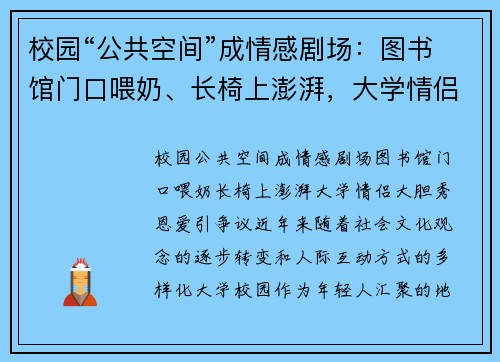 校园“公共空间”成情感剧场：图书馆门口喂奶、长椅上澎湃，大学情侣

校园公共空间成情感剧场图书馆门口喂奶长椅上澎湃大学情侣大胆秀恩爱引争议近年来随着社会文化观念的逐步转变和人际互动方式的多样化大学校园作为年轻人汇聚的地